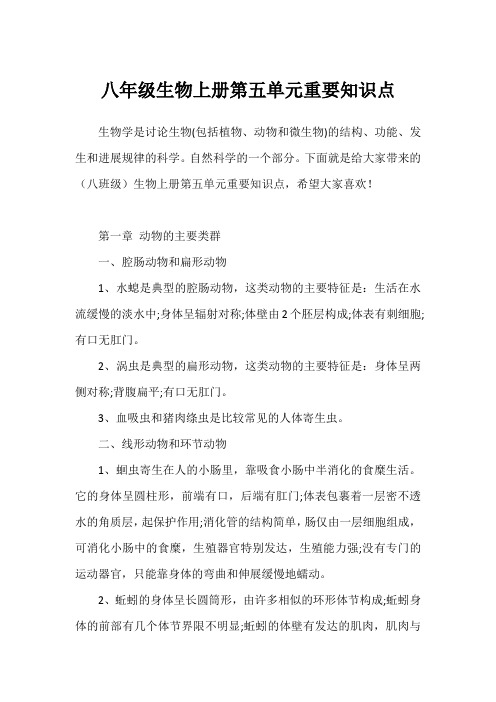 八年级生物上册第五单元重要知识点

生物学是讨论生物(包括植物、动物和微生物)的结构、功能、发生和进展规律的科学。自然科学的一个部分。下面就是给大家带来的（八班级）生物上册第五单元重要知识点，希望大家喜欢！

第一章 动物的主要类群

一、腔肠动物和扁形动物

1、水螅是典型的腔肠动物，这类动物的主要特征是：生活在水流缓慢的淡水中;身体呈辐射对称;体壁由2个胚层构成;体表有刺细胞;有口无肛门。

2、涡虫是典型的扁形动物，这类动物的主要特征是：身体呈两侧对称;背腹扁平;有口无肛门。

3、血吸虫和猪肉绦虫是比较常见的人体寄生虫。

二、线形动物和环节动物

1、蛔虫寄生在人的小肠里，靠吸食小肠中半消化的食糜生活。它的身体呈圆柱形，前端有口，后端有肛门;体表包裹着一层密不透水的角质层，起保护作用;消化管的结构简单，肠仅由一层细胞组成，可消化小肠中的食糜，生殖器官特别发达，生殖能力强;没有专门的运动器官，只能靠身体的弯曲和伸展缓慢地蠕动。

2、蚯蚓的身体呈长圆筒形，由许多相似的环形体节构成;蚯蚓身体的前部有几个体节界限不明显;蚯蚓的体壁有发达的肌肉，肌肉与